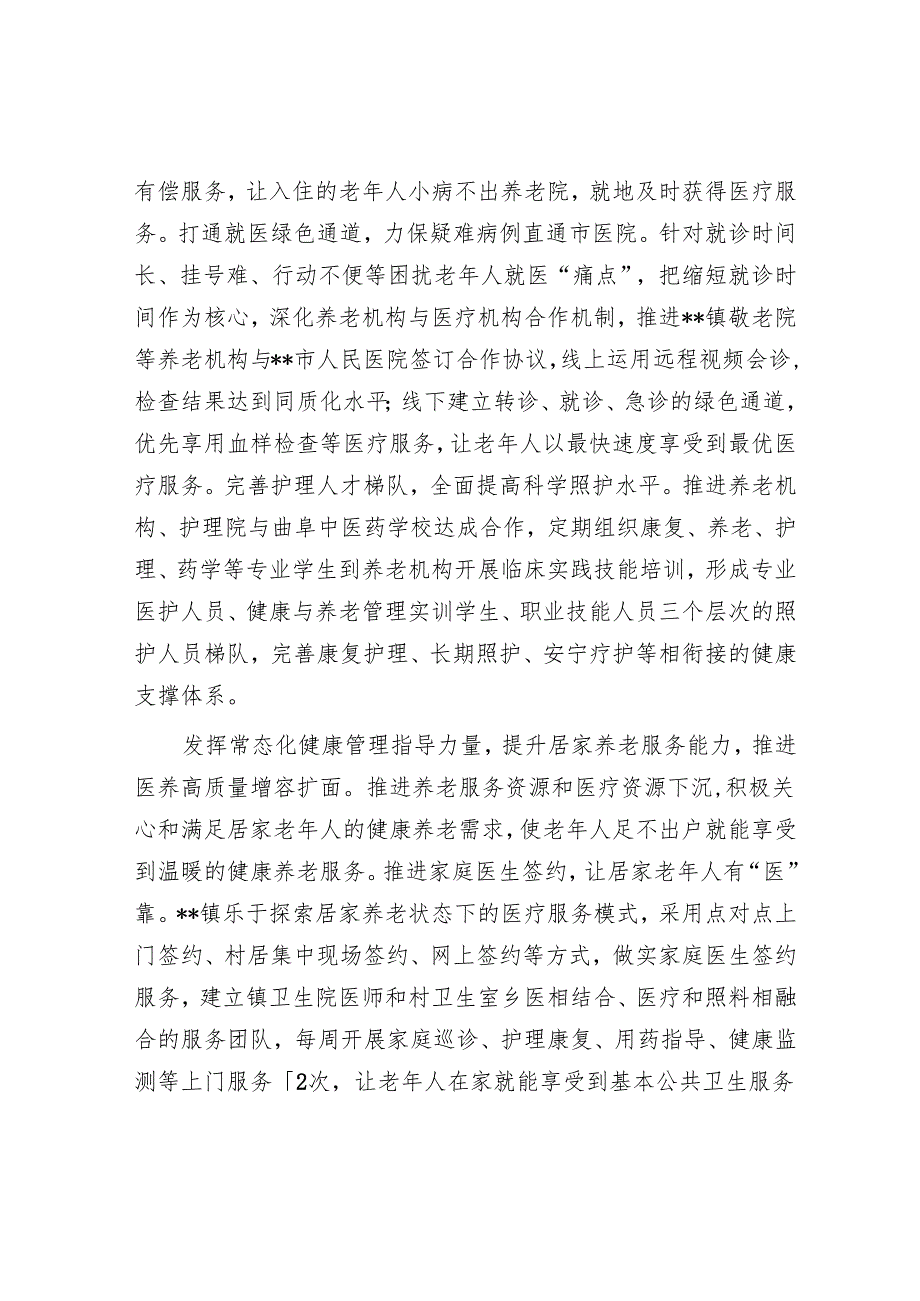 有偿服务，让入住的老年人小病不出养老院，就地及时获得医疗服务。打通就医绿色通道，力保疑难病例直通市医院。针对就诊时间长、挂号难、行动不便等困扰老年人就医“痛点”，把缩短就诊时间作为核心，深化养老机构与医疗机构合作机制，推进**镇敬老院等养老机构与**市人民医院签订合作协议，线上运用远程视频会诊，检查结果达到同质化水平；线下建立转诊、就诊、急诊的绿色通道，优先享用血样检查等医疗服务，让老年人以最快速度享受到最优医疗服务。完善护理人才梯队，全面提高科学照护水平。推进养老机构、护理院与曲阜中医药学校达成合作，定期组织康复、养老、护理、药学等专业学生到养老机构开展临床实践技能培训，形成专业医护人员、健康与养老管理实训学生、职业技能人员三个层次的照护人员梯队，完善康复护理、长期照护、安宁疗护等相衔接的健康支撑体系。

发挥常态化健康管理指导力量，提升居家养老服务能力，推进医养高质量增容扩面。推进养老服务资源和医疗资源下沉，积极关心和满足居家老年人的健康养老需求，使老年人足不出户就能享受到温暖的健康养老服务。推进家庭医生签约，让居家老年人有“医”靠。**镇乐于探索居家养老状态下的医疗服务模式，采用点对点上门签约、村居集中现场签约、网上签约等方式，做实家庭医生签约服务，建立镇卫生院医师和村卫生室乡医相结合、医疗和照料相融合的服务团队，每周开展家庭巡诊、护理康复、用药指导、健康监测等上门服务「2次，让老年人在家就能享受到基本公共卫生服务